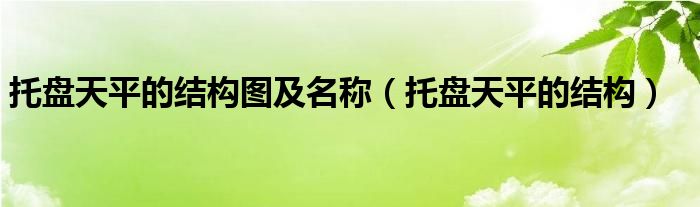 托盘天平的结构图及名称（托盘天平的结构）